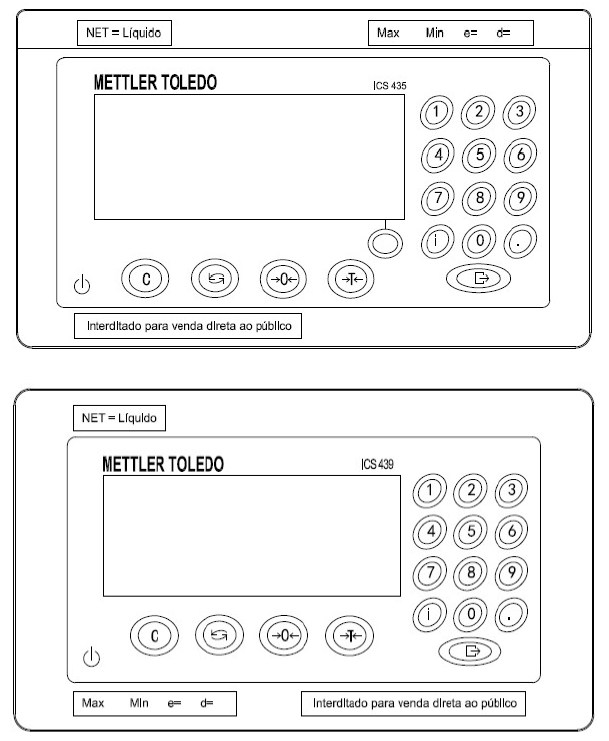 NET = Líquido

Max Min e= d=

METTLER TOLEDO

ICS 435

1 2 3
4 5 6
7 8 9
i 0 .

C →0← →T←

Interditado para venda direta ao público

NET = Líquido

METTLER TOLEDO

ICS 439

1 2 3
4 5 6
7 8 9
i 0 .

C →0← →T←

Max Min e= d=

Interditado para venda direta ao público